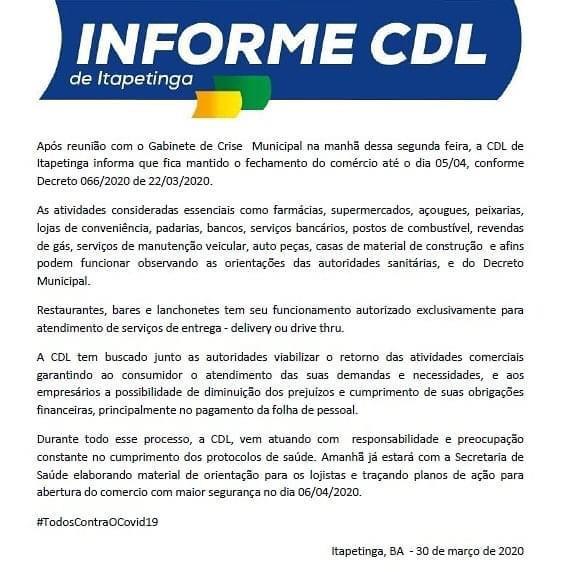 INFORME CDL
de Itapetinga

Após reunião com o Gabinete de Crise Municipal na manhã dessa segunda feira, a CDL de Itapetinga informa que fica mantido o fechamento do comércio até o dia 05/04, conforme Decreto 066/2020 de 22/03/2020.

As atividades consideradas essenciais como farmácias, supermercados, açougues, peixarias, lojas de conveniência, padarias, bancos, serviços bancários, postos de combustível, revendas de gás, serviços de manutenção veicular, auto peças, casas de material de construção e afins podem funcionar observando as orientações das autoridades sanitárias, e do Decreto Municipal.

Restaurantes, bares e lanchonetes tem seu funcionamento autorizado exclusivamente para atendimento de serviços de entrega - delivery ou drive thru.

A CDL tem buscado junto as autoridades viabilizar o retorno das atividades comerciais garantindo ao consumidor o atendimento das suas demandas e necessidades, e aos empresários a possibilidade de diminuição dos prejuízos e cumprimento de suas obrigações financeiras, principalmente no pagamento da folha de pessoal.

Durante todo esse processo, a CDL, vem atuando com responsabilidade e preocupação constante no cumprimento dos protocolos de saúde. Amanhã já estará com a Secretaria de Saúde elaborando material de orientação para os lojistas e traçando planos de ação para abertura do comercio com maior segurança no dia 06/04/2020.

#TodosContraOCovid19

Itapetinga, BA - 30 de março de 2020